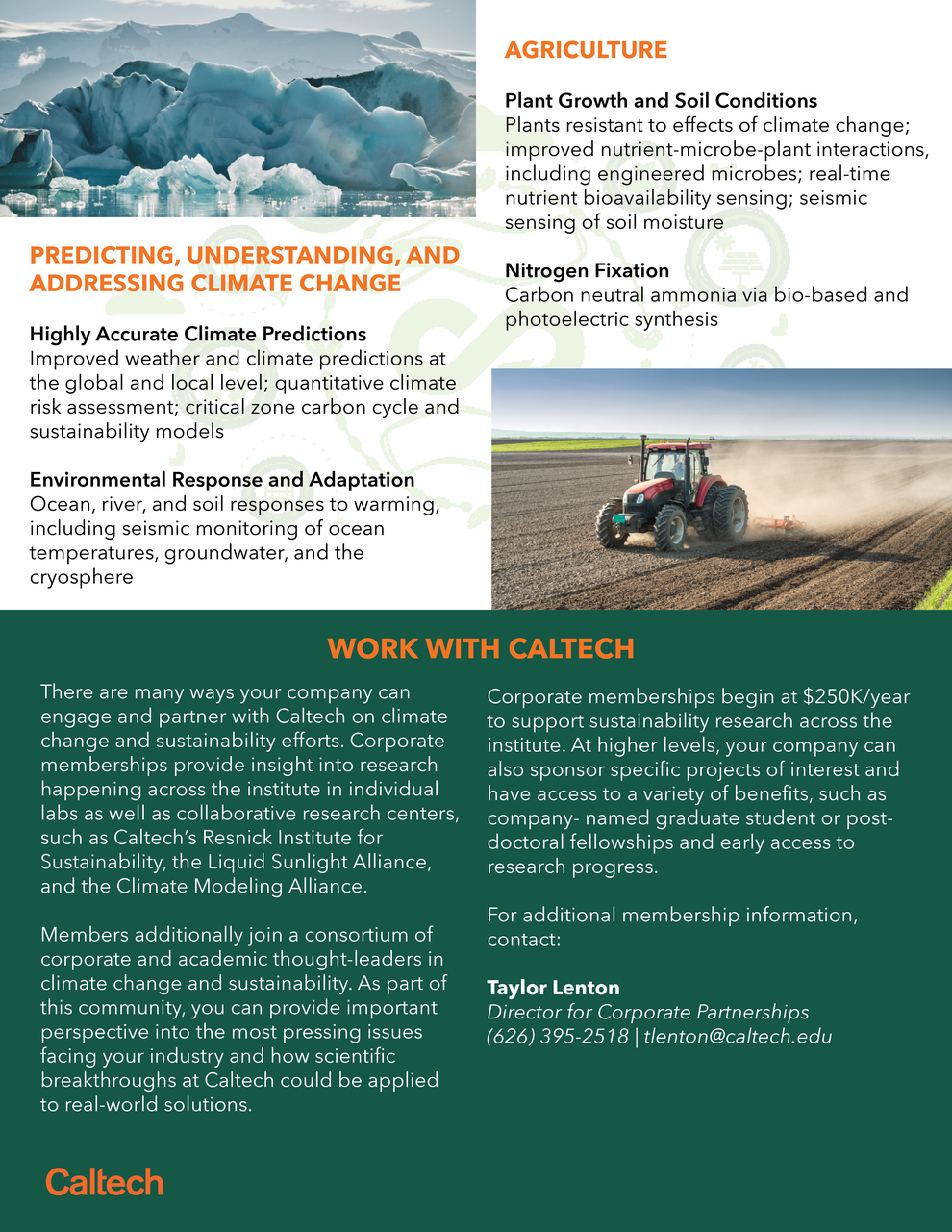 PREDICTING, UNDERSTANDING, AND ADDRESSING CLIMATE CHANGE

Highly Accurate Climate Predictions
Improved weather and climate predictions at the global and local level; quantitative climate risk assessment; critical zone carbon cycle and sustainability models

Environmental Response and Adaptation
Ocean, river, and soil responses to warming, including seismic monitoring of ocean temperatures, groundwater, and the cryosphere

AGRICULTURE

Plant Growth and Soil Conditions
Plants resistant to effects of climate change; improved nutrient-microbe-plant interactions, including engineered microbes; real-time nutrient bioavailability sensing; seismic sensing of soil moisture

Nitrogen Fixation
Carbon neutral ammonia via bio-based and photoelectric synthesis

WORK WITH CALTECH

There are many ways your company can engage and partner with Caltech on climate change and sustainability efforts. Corporate memberships provide insight into research happening across the institute in individual labs as well as collaborative research centers, such as Caltech's Resnick Institute for Sustainability, the Liquid Sunlight Alliance, and the Climate Modeling Alliance.

Members additionally join a consortium of corporate and academic thought-leaders in climate change and sustainability. As part of this community, you can provide important perspective into the most pressing issues facing your industry and how scientific breakthroughs at Caltech could be applied to real-world solutions.

Corporate memberships begin at $250K/year to support sustainability research across the institute. At higher levels, your company can also sponsor specific projects of interest and have access to a variety of benefits, such as company- named graduate student or post-doctoral fellowships and early access to research progress.

For additional membership information, contact:

Taylor Lenton
Director for Corporate Partnerships
(626) 395-2518 | tlenton@caltech.edu

Caltech